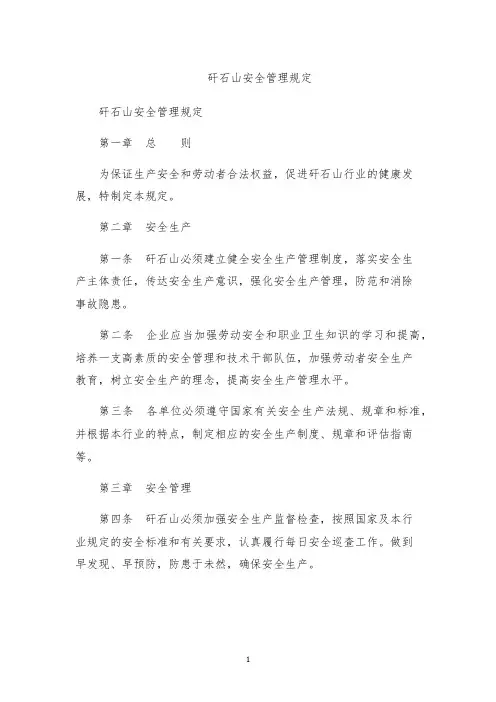 矸石山安全管理规定

矸石山安全管理规定

第一章　总　　则

为保证生产安全和劳动者合法权益，促进矸石山行业的健康发展，特制定本规定。

第二章　安全生产

第一条　矸石山必须建立健全安全生产管理制度，落实安全生产主体责任，传达安全生产意识，强化安全生产管理，防范和消除事故隐患。

第二条　企业应当加强劳动安全和职业卫生知识的学习和提高，培养一支高素质的安全管理和技术干部队伍，加强劳动者安全生产教育，树立安全生产的理念，提高安全生产管理水平。

第三条　各单位必须遵守国家有关安全生产法规、规章和标准，并根据本行业的特点，制定相应的安全生产制度、规章和评估指南等。

第三章　安全管理

第四条　矸石山必须加强安全生产监督检查，按照国家及本行业规定的安全标准和有关要求，认真履行每日安全巡查工作。做到早发现、早预防，防患于未然，确保安全生产。

1